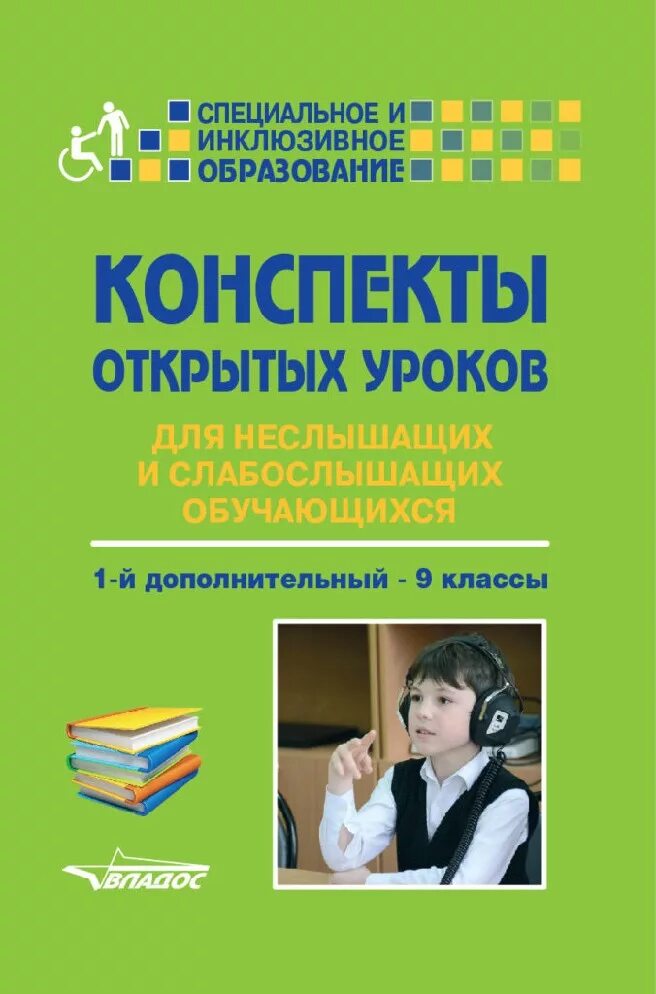 СПЕЦИАЛЬНОЕ И ИНКЛЮЗИВНОЕ ОБРАЗОВАНИЕ

КОНСПЕКТЫ ОТКРЫТЫХ УРОКОВ

ДЛЯ НЕСЛЫШАЩИХ И СЛАБОСЛЫШАЩИХ ОБУЧАЮЩИХСЯ

1-й дополнительный - 9 классы

ВЛАДОС